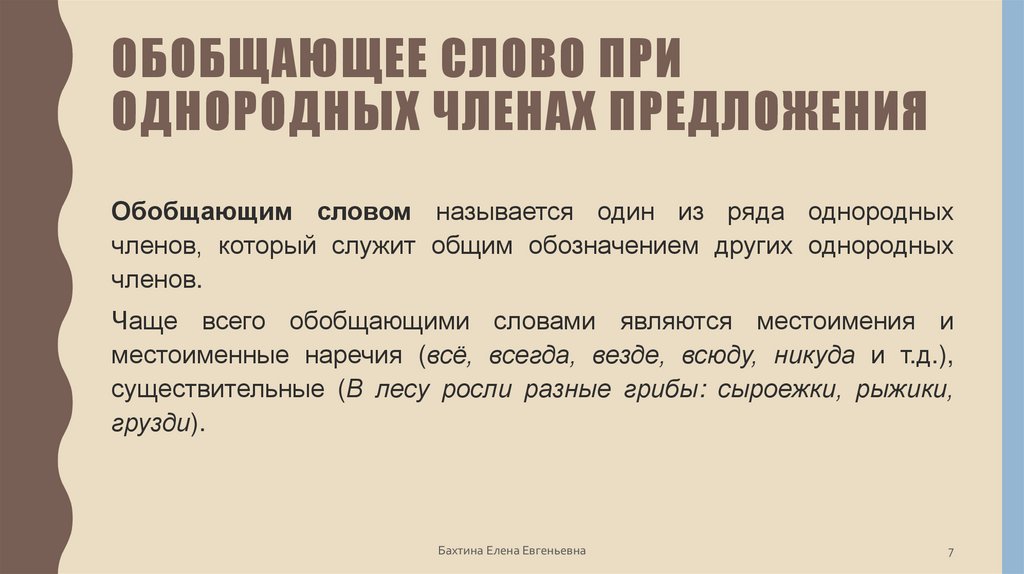 ОБОБЩАЮЩЕЕ СЛОВО ПРИ ОДНОРОДНЫХ ЧЛЕНАХ ПРЕДЛОЖЕНИЯ

Обобщающим словом называется один из ряда однородных членов, который служит общим обозначением других однородных членов.

Чаще всего обобщающими словами являются местоимения и местоименные наречия (всё, всегда, везде, всюду, никуда и т.д.), существительные (В лесу росли разные грибы: сыроежки, рыжики, грузди).

Бахтина Елена Евгеньевна

7